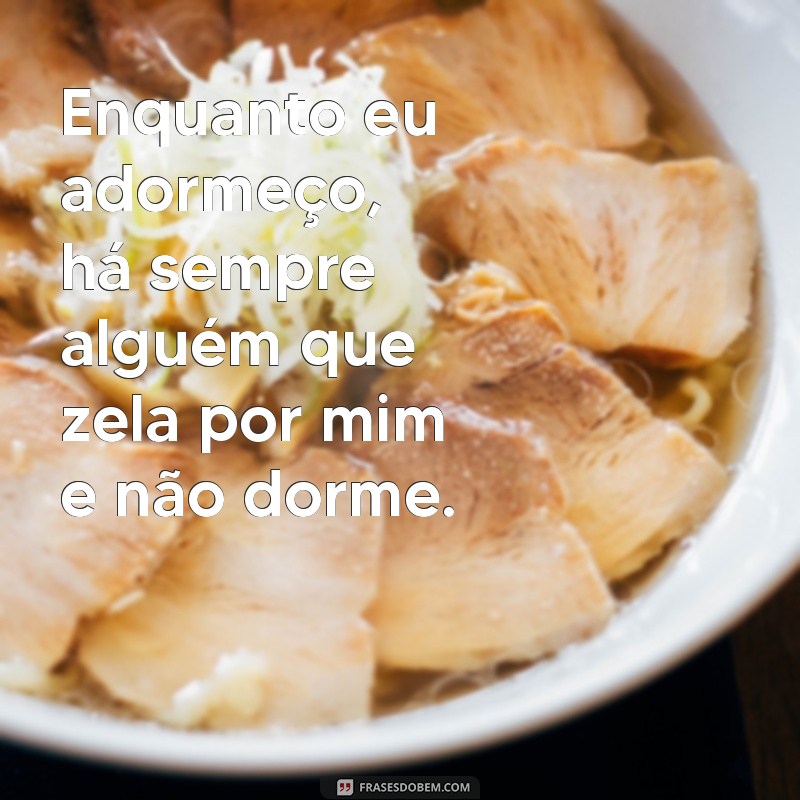 Enquanto eu adormeço, há sempre alguém que zela por mim e não dorme.

FRASESDOBEM.COM